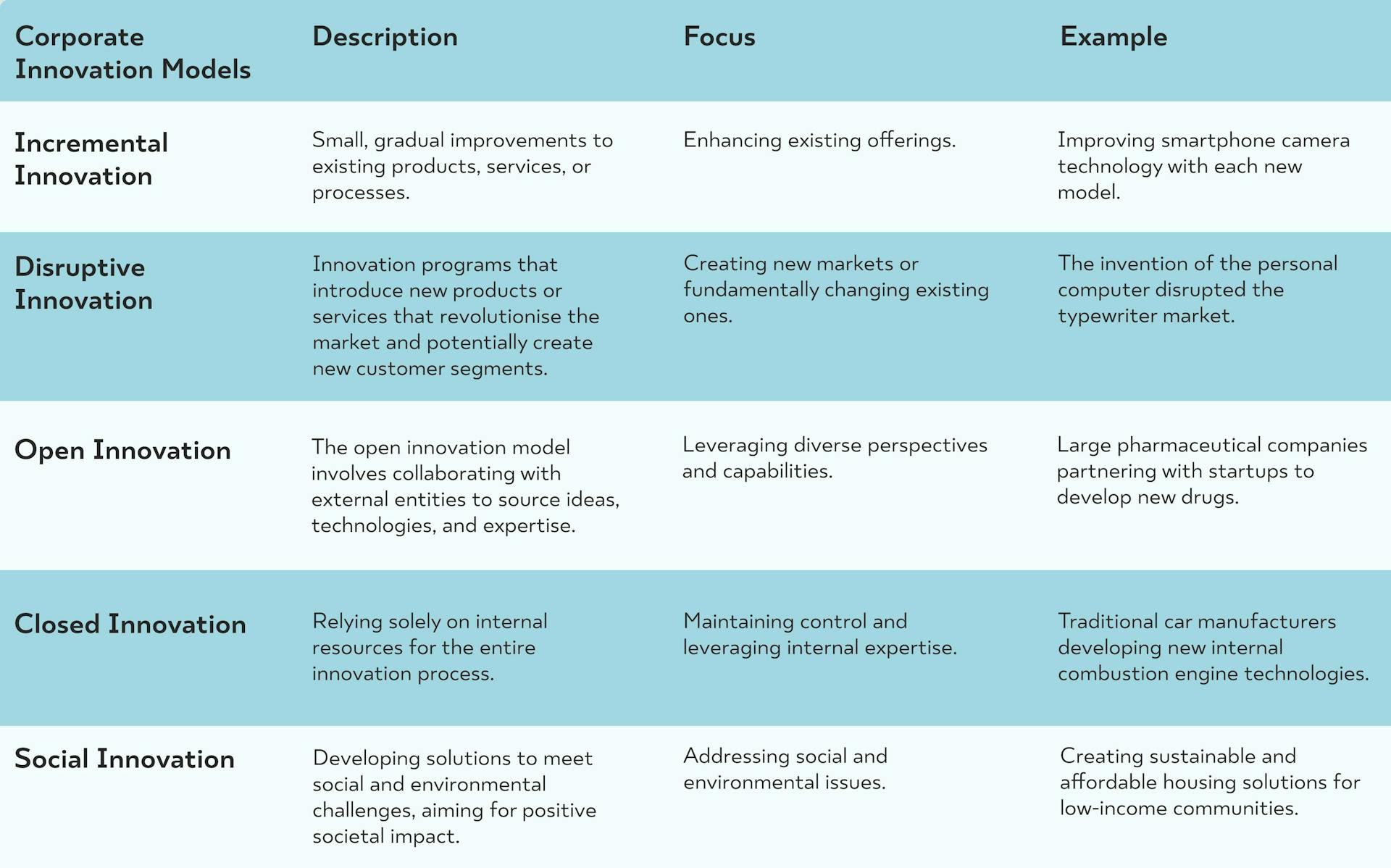 | Corporate Innovation Models | Description | Focus | Example |
|---|---|---|---|
| Incremental Innovation | Small, gradual improvements to existing products, services, or processes. | Enhancing existing offerings. | Improving smartphone camera technology with each new model. |
| Disruptive Innovation | Innovation programs that introduce new products or services that revolutionise the market and potentially create new customer segments. | Creating new markets or fundamentally changing existing ones. | The invention of the personal computer disrupted the typewriter market. |
| Open Innovation | The open innovation model involves collaborating with external entities to source ideas, technologies, and expertise. | Leveraging diverse perspectives and capabilities. | Large pharmaceutical companies partnering with startups to develop new drugs. |
| Closed Innovation | Relying solely on internal resources for the entire innovation process. | Maintaining control and leveraging internal expertise. | Traditional car manufacturers developing new internal combustion engine technologies. |
| Social Innovation | Developing solutions to meet social and environmental challenges, aiming for positive societal impact. | Addressing social and environmental issues. | Creating sustainable and affordable housing solutions for low-income communities. |